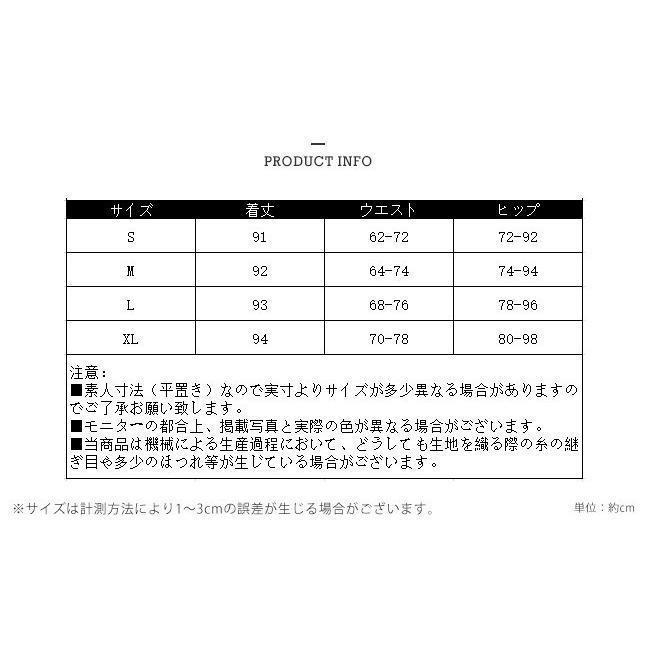 PRODUCT INFO

| サイズ | 着丈 | ウエスト | ヒップ |
|---|---|---|---|
| S | 91 | 62-72 | 72-92 |
| M | 92 | 64-74 | 74-94 |
| L | 93 | 68-76 | 78-96 |
| XL | 94 | 70-78 | 80-98 |

注意：
■素人寸法（平置き）なので実寸よりサイズが多少異なる場合がありますのでご了承お願い致します。
■モニターの都合上、掲載写真と実際の色が異なる場合がございます。
■当商品は機械による生産過程において、どうしても生地を織る際の糸の継ぎ目や多少のほつれ等が生じている場合がございます。

※サイズは計測方法により1～3cmの誤差が生じる場合がございます。

単位：約cm